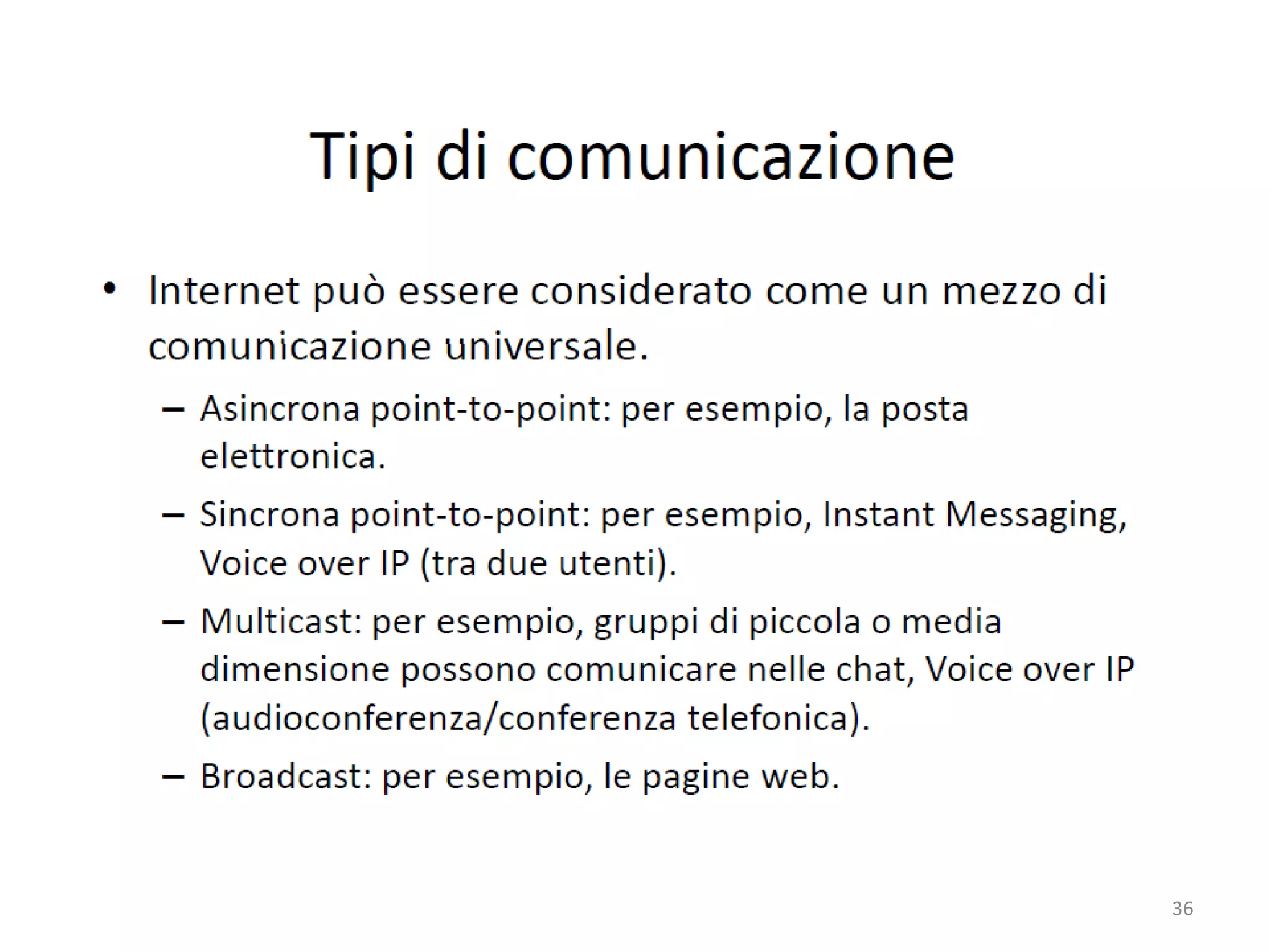 Tipi di comunicazione

• Internet può essere considerato come un mezzo di comunicazione universale.

– Asincrona point-to-point: per esempio, la posta elettronica.

– Sincrona point-to-point: per esempio, Instant Messaging, Voice over IP (tra due utenti).

– Multicast: per esempio, gruppi di piccola o media dimensione possono comunicare nelle chat, Voice over IP (audioconferenza/conferenza telefonica).

– Broadcast: per esempio, le pagine web.

36